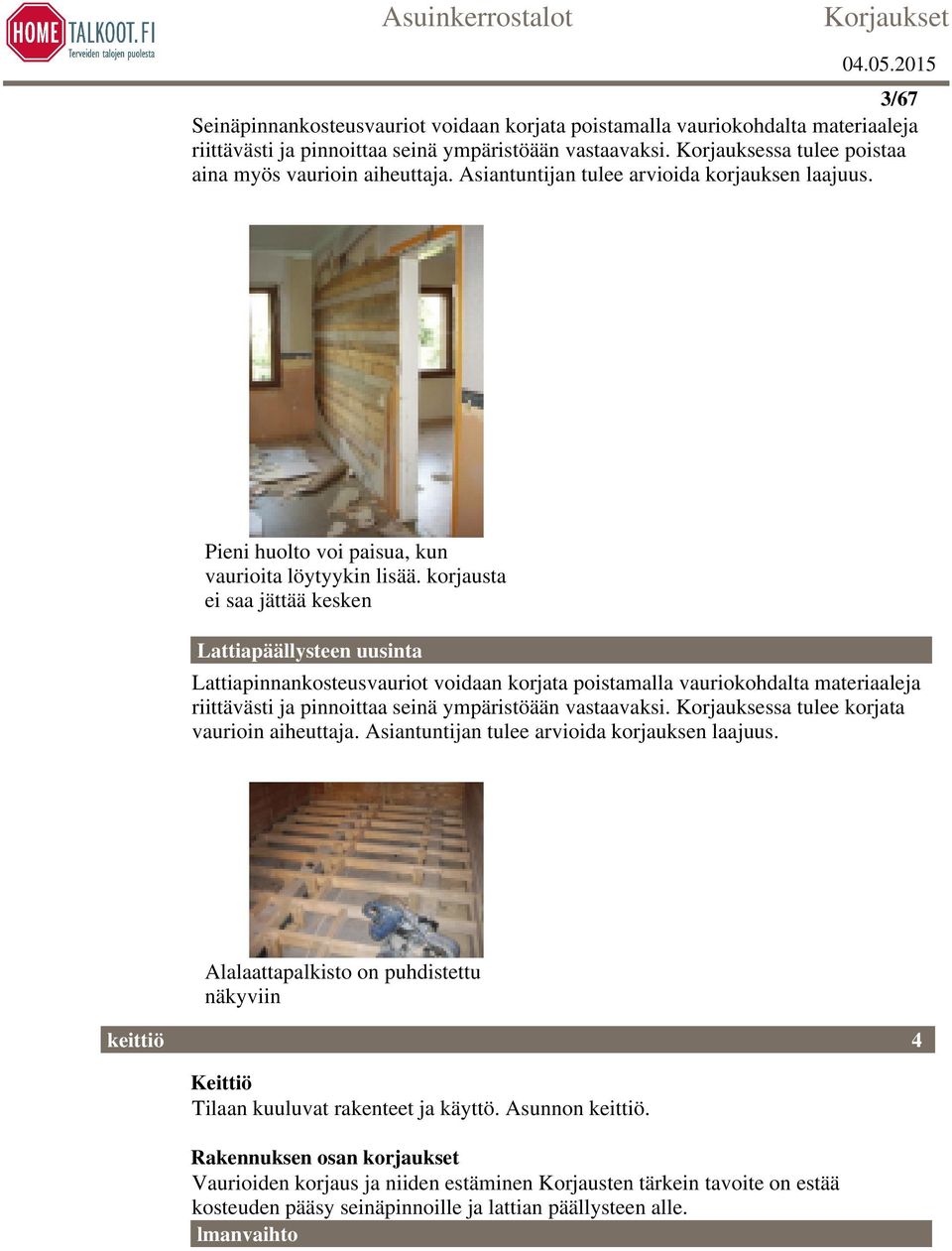 HOME TALKOOT.FI
Terveiden talojen puolesta

Asuinkerrostalot

Korjaukset

04.05.2015

3/67

Seinäpinnankosteusvauriot voidaan korjata poistamalla vauriokohdalta materiaaleja riittävästi ja pinnoittaa seinä ympäristöään vastaavaksi. Korjauksessa tulee poistaa aina myös vaurioin aiheuttaja. Asiantuntijan tulee arvioida korjauksen laajuus.

Pieni huolto voi paisua, kun vaurioita löytyykin lisää. korjausta ei saa jättää kesken

Lattiapäällysteen uusinta

Lattiapinnankosteusvauriot voidaan korjata poistamalla vauriokohdalta materiaaleja riittävästi ja pinnoittaa seinä ympäristöään vastaavaksi. Korjauksessa tulee korjata vaurioin aiheuttaja. Asiantuntijan tulee arvioida korjauksen laajuus.

Alalaattapalkisto on puhdistettu näkyviin

keittiö 4

Keittiö
Tilaan kuuluvat rakenteet ja käyttö. Asunnon keittiö.

Rakennuksen osan korjaukset
Vaurioiden korjaus ja niiden estäminen Korjausten tärkein tavoite on estää kosteuden pääsy seinäpinnoille ja lattian päällysteen alle.

lmanvaihto